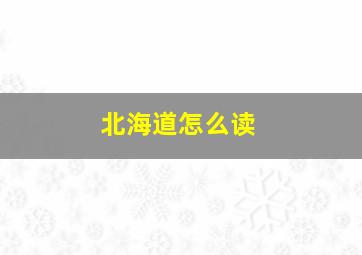 北海道怎么读